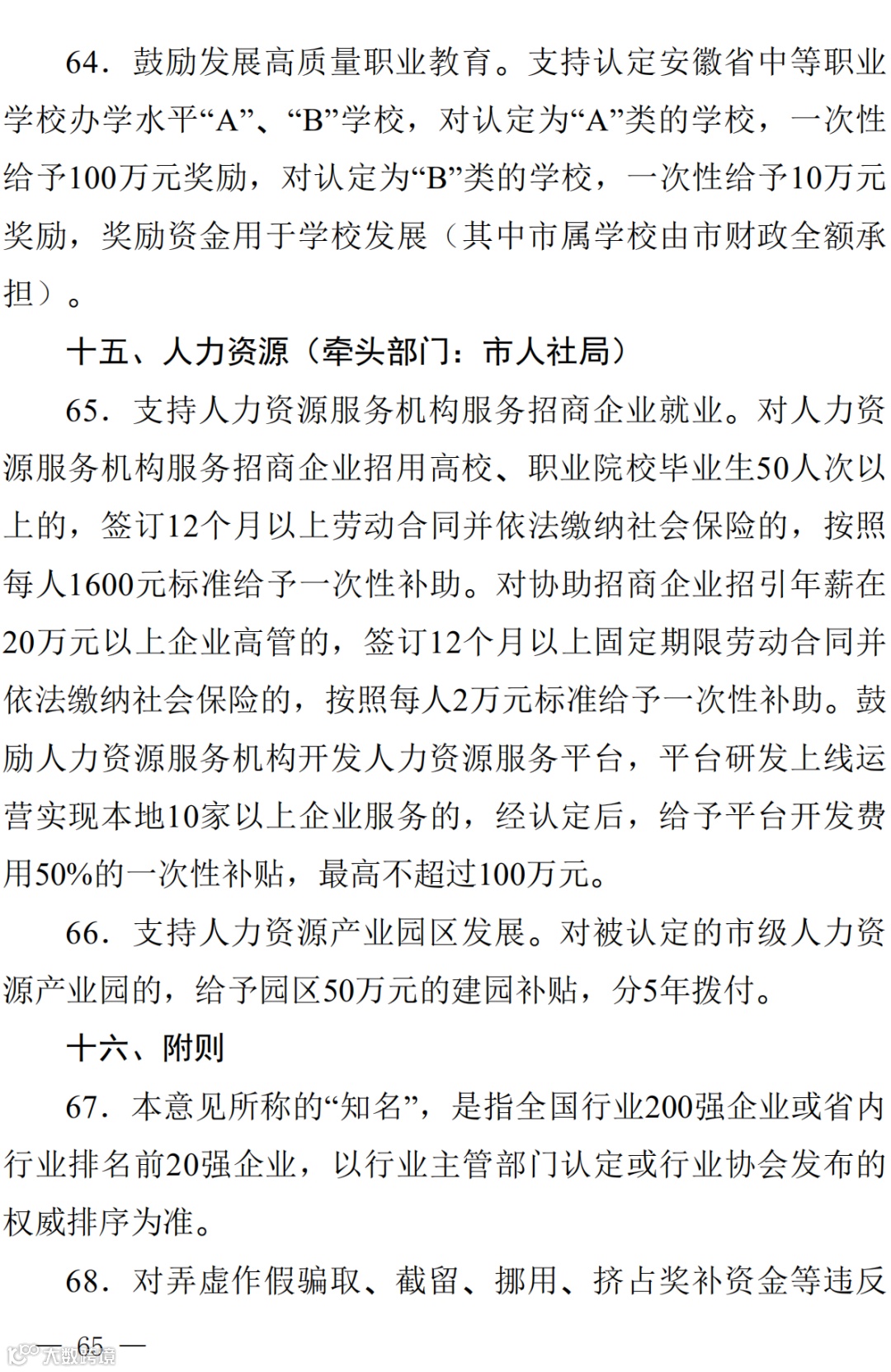 64.鼓励发展高质量职业教育。支持认定安徽省中等职业学校办学水平“A”、“B”学校，对认定为“A”类的学校，一次性给予100万元奖励，对认定为“B”类的学校，一次性给予10万元奖励，奖励资金用于学校发展（其中市属学校由市财政全额承担）。

十五、人力资源（牵头部门：市人社局）

65.支持人力资源服务机构服务招商企业就业。对人力资源服务机构服务招商企业招用高校、职业院校毕业生50人次以上的，签订12个月以上劳动合同并依法缴纳社会保险的，按照每人1600元标准给予一次性补助。对协助招商企业招引年薪在20万元以上企业高管的，签订12个月以上固定期限劳动合同并依法缴纳社会保险的，按照每人2万元标准给予一次性补助。鼓励人力资源服务机构开发人力资源服务平台，平台研发上线运营实现本地10家以上企业服务的，经认定后，给予平台开发费用50%的一次性补贴，最高不超过100万元。

66.支持人力资源产业园区发展。对被认定的市级人力资源产业园的，给予园区50万元的建园补贴，分5年拨付。

十六、附则

67.本意见所称的“知名”，是指全国行业200强企业或省内行业排名前20强企业，以行业主管部门认定或行业协会发布的权威排序为准。

68.对弄虚作假骗取、截留、挪用、挤占奖补资金等违反

— 65 —

大数跨境